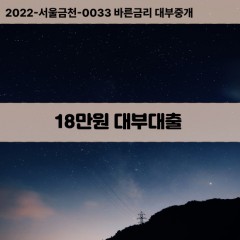 2022-서울금천-0033 바른금리 대부중개

18만원 대부대출